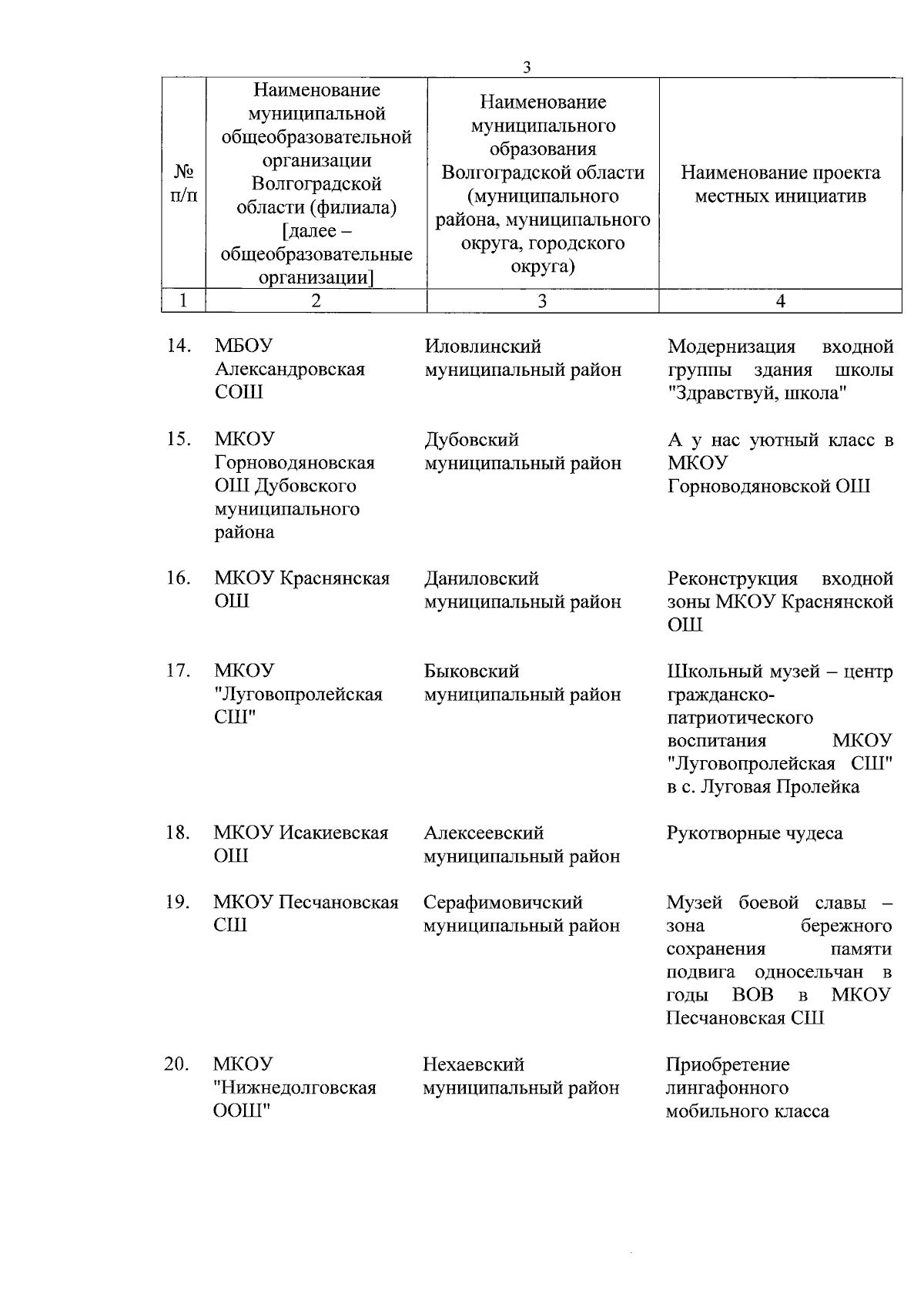 3

| № п/п | Наименование муниципальной общеобразовательной организации Волгоградской области (филиала) [далее – общеобразовательные организации] | Наименование муниципального образования Волгоградской области (муниципального района, муниципального округа, городского округа) | Наименование проекта местных инициатив |
|---|---|---|---|
| 1 | 2 | 3 | 4 |
| 14. | МБОУ Александровская СОШ | Иловлинский муниципальный район | Модернизация входной группы здания школы "Здравствуй, школа" |
| 15. | МКОУ Горноводяновская ОШ Дубовского муниципального района | Дубовский муниципальный район | А у нас уютный класс в МКОУ Горноводяновской ОШ |
| 16. | МКОУ Краснянская ОШ | Даниловский муниципальный район | Реконструкция входной зоны МКОУ Краснянской ОШ |
| 17. | МКОУ "Луговопролейская СШ" | Быковский муниципальный район | Школьный музей – центр гражданско-патриотического воспитания МКОУ "Луговопролейская СШ" в с. Луговая Пролейка |
| 18. | МКОУ Исакиевская ОШ | Алексеевский муниципальный район | Рукотворные чудеса |
| 19. | МКОУ Песчановская СШ | Серафимовичский муниципальный район | Музей боевой славы – зона бережного сохранения памяти подвига односельчан в годы ВОВ в МКОУ Песчановская СШ |
| 20. | МКОУ "Нижнедолговская ООШ" | Нехаевский муниципальный район | Приобретение лингафонного мобильного класса |